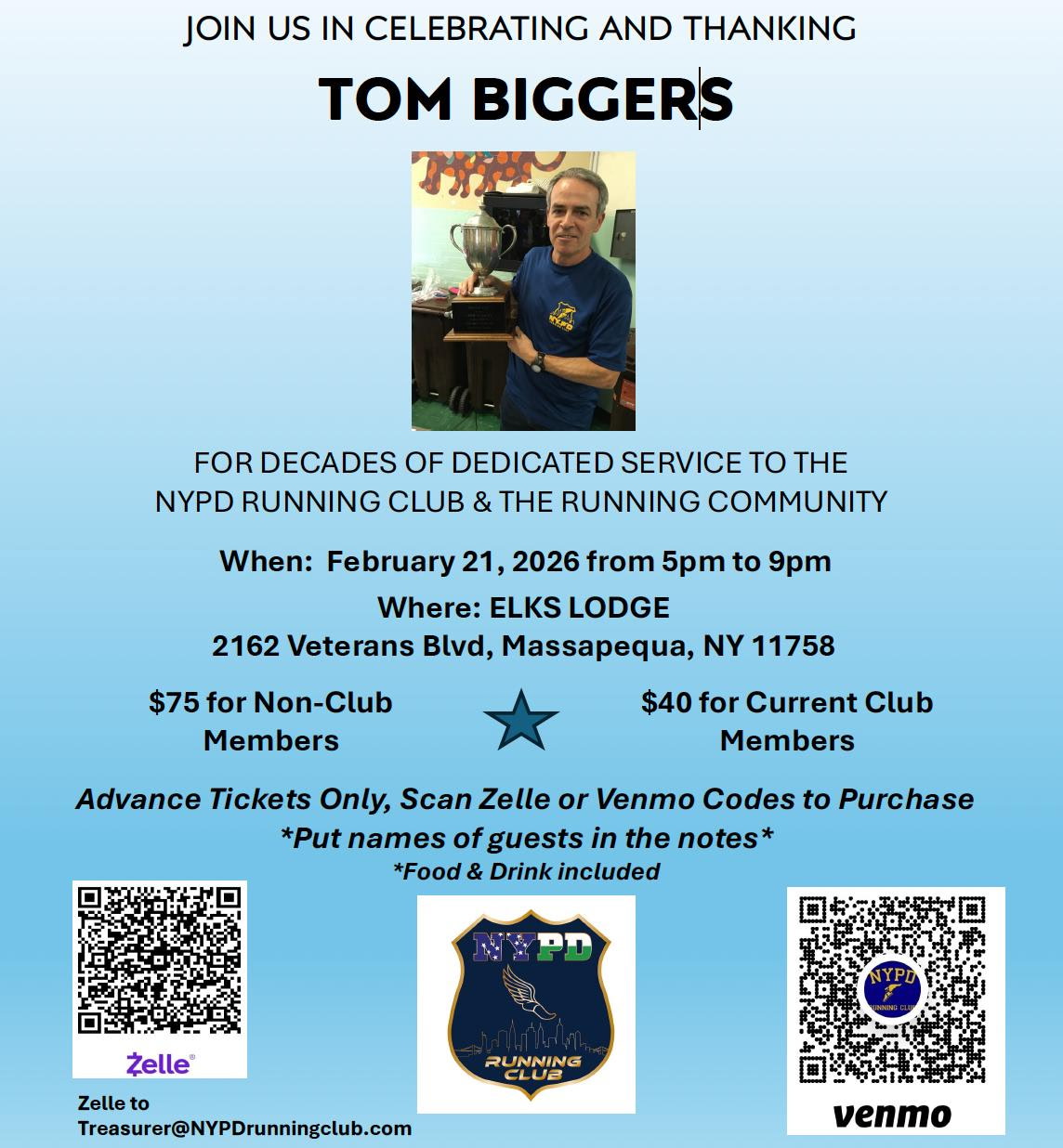 JOIN US IN CELEBRATING AND THANKING

TOM BIGGERS

FOR DECADES OF DEDICATED SERVICE TO THE NYPD RUNNING CLUB & THE RUNNING COMMUNITY

When: February 21, 2026 from 5pm to 9pm

Where: ELKS LODGE
2162 Veterans Blvd, Massapequa, NY 11758

$75 for Non-Club Members

$40 for Current Club Members

Advance Tickets Only, Scan Zelle or Venmo Codes to Purchase
*Put names of guests in the notes*
*Food & Drink included

Zelle

Zelle to
Treasurer@NYPDrunningclub.com

NYPD
RUNNING CLUB

NYPD
RUNNING CLUB

venmo